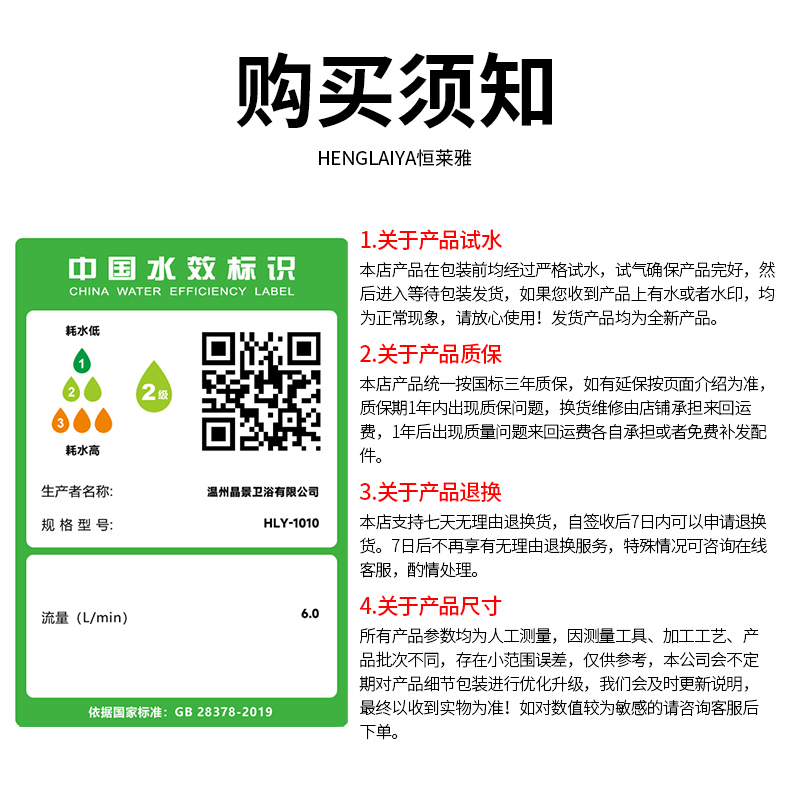 购买须知

HENGLAIYA恒莱雅

中国水效标识
CHINA WATER EFFICIENCY LABEL

耗水低
1
2
3
耗水高
2级

生产者名称: 温州晶景卫浴有限公司
规格型号: HLY-1010

流量（L/min） 6.0

依据国家标准：GB 28378-2019

1.关于产品试水
本店产品在包装前均经过严格试水，试气确保产品完好，然后进入等待包装发货，如果您收到产品上有水或者水印，均为正常现象，请放心使用！发货产品均为全新产品。

2.关于产品质保
本店产品统一按国标三年质保，如有延保按页面介绍为准，质保期1年内出现质保问题，换货维修由店铺承担来回运费，1年后出现质量问题来回运费各自承担或者免费补发配件。

3.关于产品退换
本店支持七天无理由退换货，自签收后7日内可以申请退换货。7日后不再享有无理由退换服务，特殊情况可咨询在线客服，酌情处理。

4.关于产品尺寸
所有产品参数均为人工测量，因测量工具、加工工艺、产品批次不同，存在小范围误差，仅供参考，本公司会不定期对产品细节包装进行优化升级，我们会及时更新说明，最终以收到实物为准！如对数值较为敏感的请咨询客服后下单。